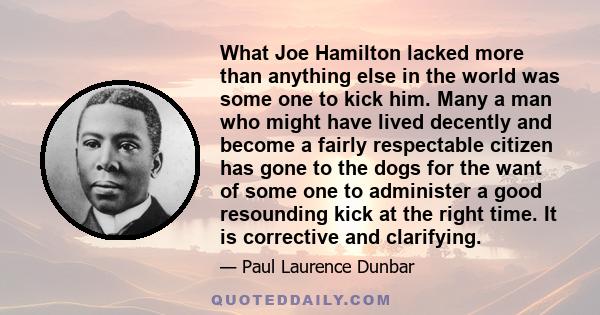 What Joe Hamilton lacked more than anything else in the world was some one to kick him. Many a man who might have lived decently and become a fairly respectable citizen has gone to the dogs for the want of some one to administer a good resounding kick at the right time. It is corrective and clarifying.

— Paul Laurence Dunbar

QUOTEDDAILY.COM